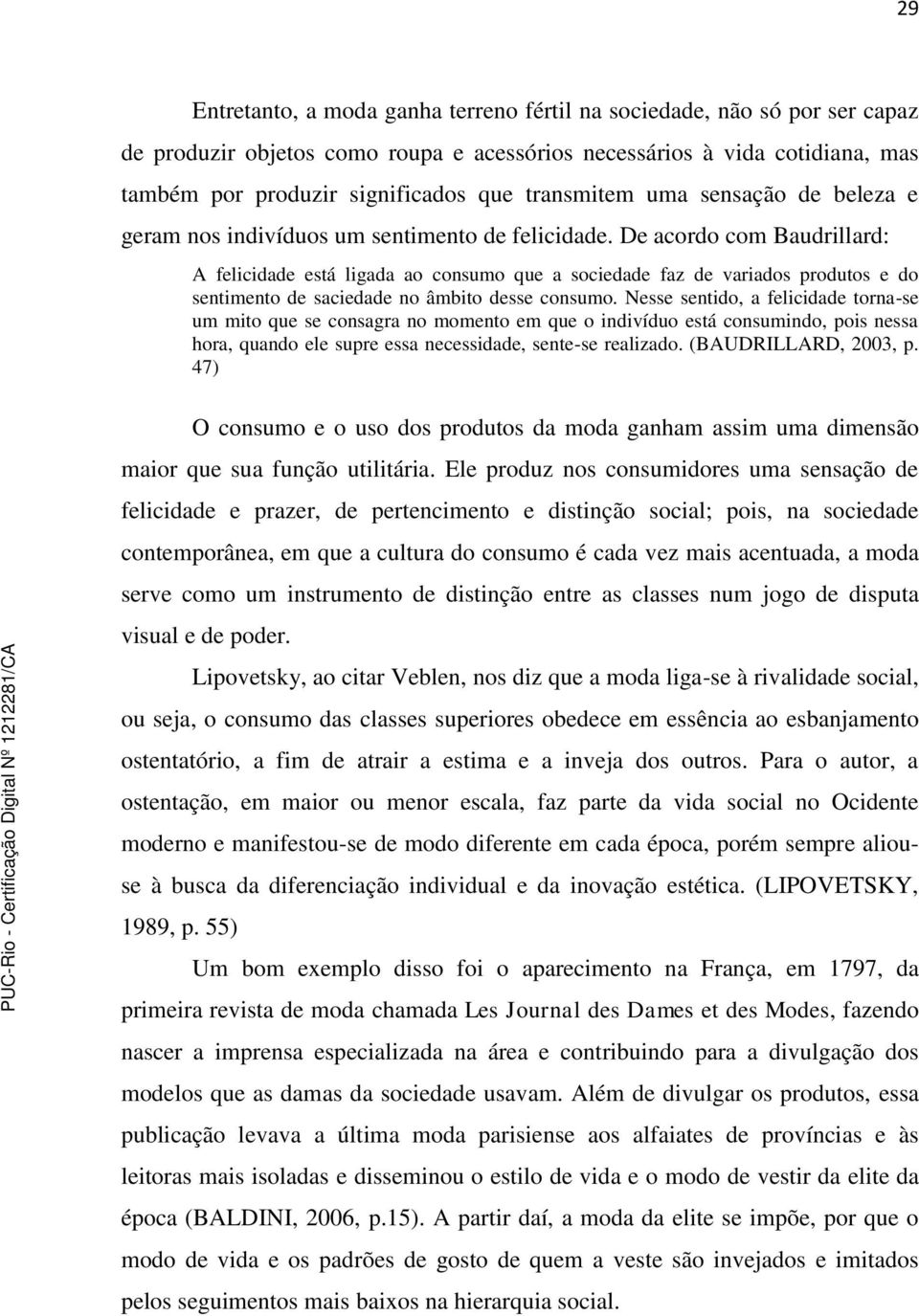 29

Entretanto, a moda ganha terreno fértil na sociedade, não só por ser capaz de produzir objetos como roupa e acessórios necessários à vida cotidiana, mas também por produzir significados que transmitem uma sensação de beleza e geram nos indivíduos um sentimento de felicidade. De acordo com Baudrillard:

A felicidade está ligada ao consumo que a sociedade faz de variados produtos e do sentimento de saciedade no âmbito desse consumo. Nesse sentido, a felicidade torna-se um mito que se consagra no momento em que o indivíduo está consumindo, pois nessa hora, quando ele supre essa necessidade, sente-se realizado. (BAUDRILLARD, 2003, p. 47)

O consumo e o uso dos produtos da moda ganham assim uma dimensão maior que sua função utilitária. Ele produz nos consumidores uma sensação de felicidade e prazer, de pertencimento e distinção social; pois, na sociedade contemporânea, em que a cultura do consumo é cada vez mais acentuada, a moda serve como um instrumento de distinção entre as classes num jogo de disputa visual e de poder.

Lipovetsky, ao citar Veblen, nos diz que a moda liga-se à rivalidade social, ou seja, o consumo das classes superiores obedece em essência ao esbanjamento ostentatório, a fim de atrair a estima e a inveja dos outros. Para o autor, a ostentação, em maior ou menor escala, faz parte da vida social no Ocidente moderno e manifestou-se de modo diferente em cada época, porém sempre aliou-se à busca da diferenciação individual e da inovação estética. (LIPOVETSKY, 1989, p. 55)

Um bom exemplo disso foi o aparecimento na França, em 1797, da primeira revista de moda chamada Les Journal des Dames et des Modes, fazendo nascer a imprensa especializada na área e contribuindo para a divulgação dos modelos que as damas da sociedade usavam. Além de divulgar os produtos, essa publicação levava a última moda parisiense aos alfaiates de províncias e às leitoras mais isoladas e disseminou o estilo de vida e o modo de vestir da elite da época (BALDINI, 2006, p.15). A partir daí, a moda da elite se impõe, por que o modo de vida e os padrões de gosto de quem a veste são invejados e imitados pelos seguimentos mais baixos na hierarquia social.

PUC-Rio - Certificação Digital Nº 1212281/CA